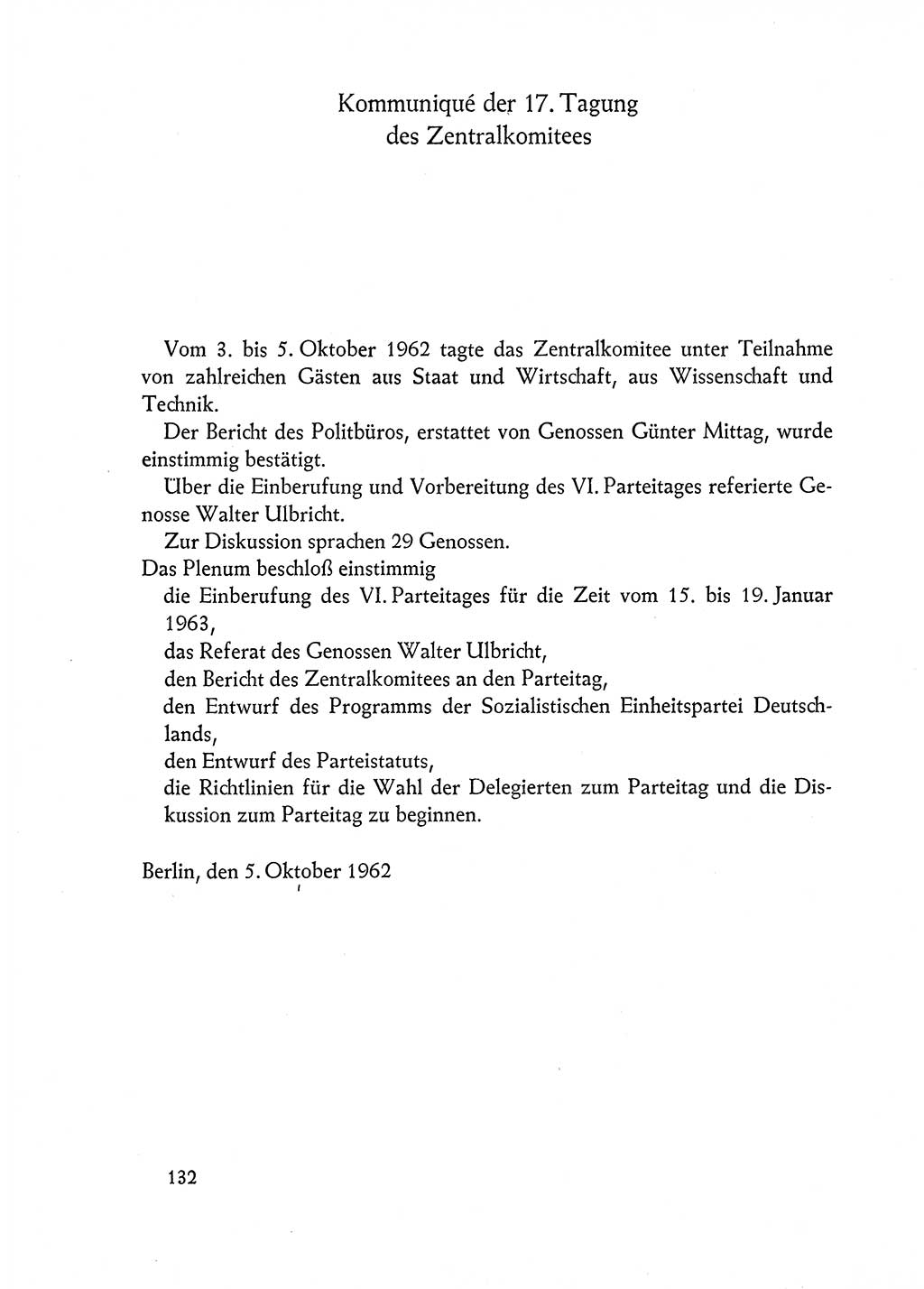 Kommuniqué der 17. Tagung des Zentralkomitees

Vom 3. bis 5. Oktober 1962 tagte das Zentralkomitee unter Teilnahme von zahlreichen Gästen aus Staat und Wirtschaft, aus Wissenschaft und Technik.

Der Bericht des Politbüros, erstattet von Genossen Günter Mittag, wurde einstimmig bestätigt.

Über die Einberufung und Vorbereitung des VI. Parteitages referierte Genosse Walter Ulbricht.

Zur Diskussion sprachen 29 Genossen.

Das Plenum beschloß einstimmig

die Einberufung des VI. Parteitages für die Zeit vom 15. bis 19. Januar 1963,

das Referat des Genossen Walter Ulbricht,

den Bericht des Zentralkomitees an den Parteitag,

den Entwurf des Programms der Sozialistischen Einheitspartei Deutschlands,

den Entwurf des Parteistatuts,

die Richtlinien für die Wahl der Delegierten zum Parteitag und die Diskussion zum Parteitag zu beginnen.

Berlin, den 5. Oktober 1962

132